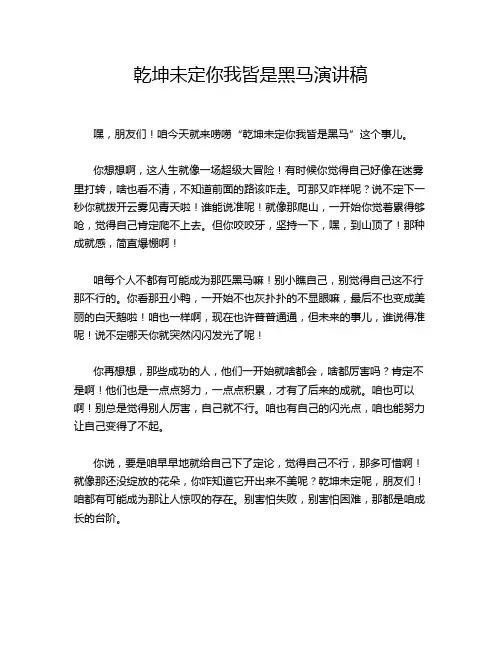 乾坤未定你我皆是黑马演讲稿

嘿，朋友们！咱今天就来唠唠“乾坤未定你我皆是黑马”这个事儿。

你想想啊，这人生就像一场超级大冒险！有时候你觉得自己好像在迷雾里打转，啥也看不清，不知道前面的路该咋走。可那又咋样呢？说不定下一秒你就拨开云雾见青天啦！谁能说准呢！就像那爬山，一开始你觉着累得够呛，觉得自己肯定爬不上去。但你咬咬牙，坚持一下，嘿，到山顶了！那种成就感，简直爆棚啊！

咱每个人不都有可能成为那匹黑马嘛！别小瞧自己，别觉得自己这不行那不行的。你看那丑小鸭，一开始不也灰扑扑的不显眼嘛，最后不也变成美丽的白天鹅啦！咱也一样啊，现在也许普普通通，但未来的事儿，谁说得准呢！说不定哪天你就突然闪闪发光了呢！

你再想想，那些成功的人，他们一开始就啥都会，啥都厉害吗？肯定不是啊！他们也是一点点努力，一点点积累，才有了后来的成就。咱也可以啊！别总是觉得别人厉害，自己就不行。咱也有自己的闪光点，咱也能努力让自己变得了不起。

你说，要是咱早早地就给自己下了定论，觉得自己不行，那多可惜啊！就像那还没绽放的花朵，你咋知道它开出来不美呢？乾坤未定呢，朋友们！咱都有可能成为那让人惊叹的存在。别害怕失败，别害怕困难，那都是咱成长的台阶。